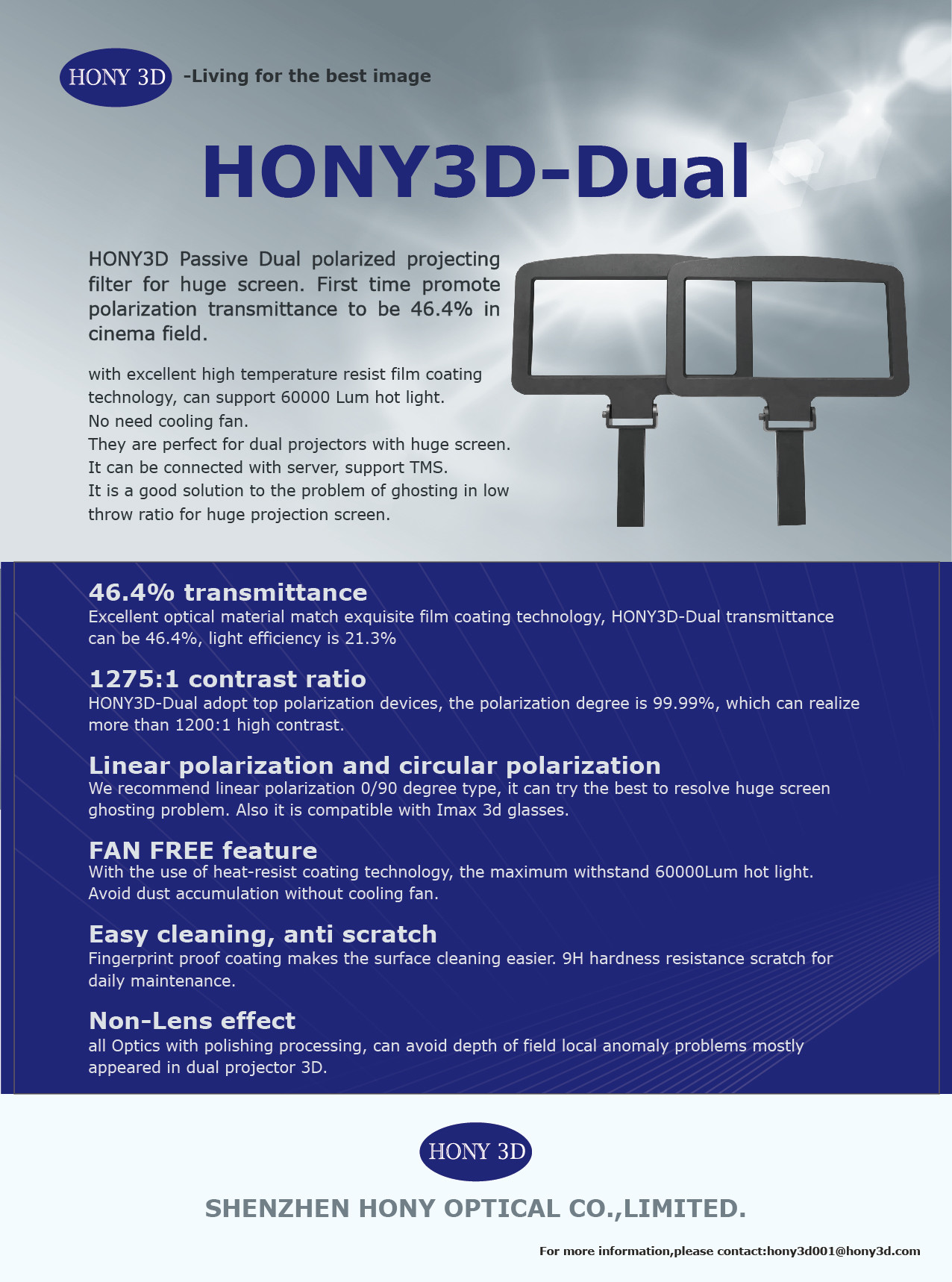 HONY 3D -Living for the best image

HONY3D-Dual

HONY3D Passive Dual polarized projecting filter for huge screen. First time promote polarization transmittance to be 46.4% in cinema field.

with excellent high temperature resist film coating technology, can support 60000 Lum hot light.
No need cooling fan.
They are perfect for dual projectors with huge screen.
It can be connected with server, support TMS.
It is a good solution to the problem of ghosting in low throw ratio for huge projection screen.

46.4% transmittance
Excellent optical material match exquisite film coating technology, HONY3D-Dual transmittance can be 46.4%, light efficiency is 21.3%

1275:1 contrast ratio
HONY3D-Dual adopt top polarization devices, the polarization degree is 99.99%, which can realize more than 1200:1 high contrast.

Linear polarization and circular polarization
We recommend linear polarization 0/90 degree type, it can try the best to resolve huge screen ghosting problem. Also it is compatible with Imax 3d glasses.

FAN FREE feature
With the use of heat-resist coating technology, the maximum withstand 60000Lum hot light. Avoid dust accumulation without cooling fan.

Easy cleaning, anti scratch
Fingerprint proof coating makes the surface cleaning easier. 9H hardness resistance scratch for daily maintenance.

Non-Lens effect
all Optics with polishing processing, can avoid depth of field local anomaly problems mostly appeared in dual projector 3D.

HONY 3D

SHENZHEN HONY OPTICAL CO.,LIMITED.

For more information,please contact:hony3d001@hony3d.com